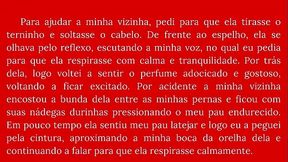 Para ajudar a minha vizinha, pedi para que ela tirasse o terninho e soltasse o cabelo. De frente ao espelho, ela se olhava pelo reflexo, escutando a minha voz, no qual eu pedia para que ela respirasse com calma e tranquilidade. Por trás dela, logo voltei a sentir o perfume adocicado e gostoso, voltando a ficar excitado. Por acidente a minha vizinha encostou a bunda dela entre as minhas pernas e ficou com suas nádegas durinhas pressionando o meu pau endurecido. Em pouco tempo ela sentiu meu pau latejar e logo eu a peguei pela cintura, aproximando a minha boca da orelha dela e continuando a falar para que ela respirasse calmamente.